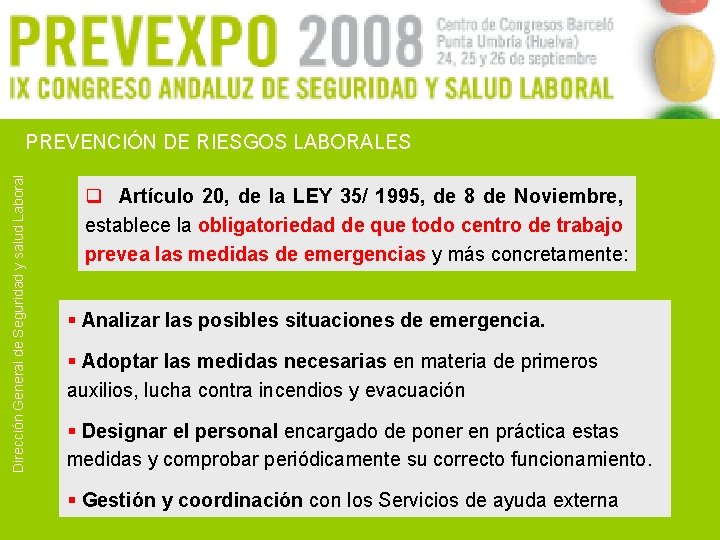 PREVEXPO 2008
Centro de Congresos Barceló
Punta Umbría (Huelva)
24, 25 y 26 de septiembre
IX CONGRESO ANDALUZ DE SEGURIDAD Y SALUD LABORAL

PREVENCIÓN DE RIESGOS LABORALES

Dirección General de Seguridad y salud Laboral

❑ Artículo 20, de la LEY 35/ 1995, de 8 de Noviembre, establece la obligatoriedad de que todo centro de trabajo prevea las medidas de emergencias y más concretamente:

▪ Analizar las posibles situaciones de emergencia.

▪ Adoptar las medidas necesarias en materia de primeros auxilios, lucha contra incendios y evacuación

▪ Designar el personal encargado de poner en práctica estas medidas y comprobar periódicamente su correcto funcionamiento.

▪ Gestión y coordinación con los Servicios de ayuda externa